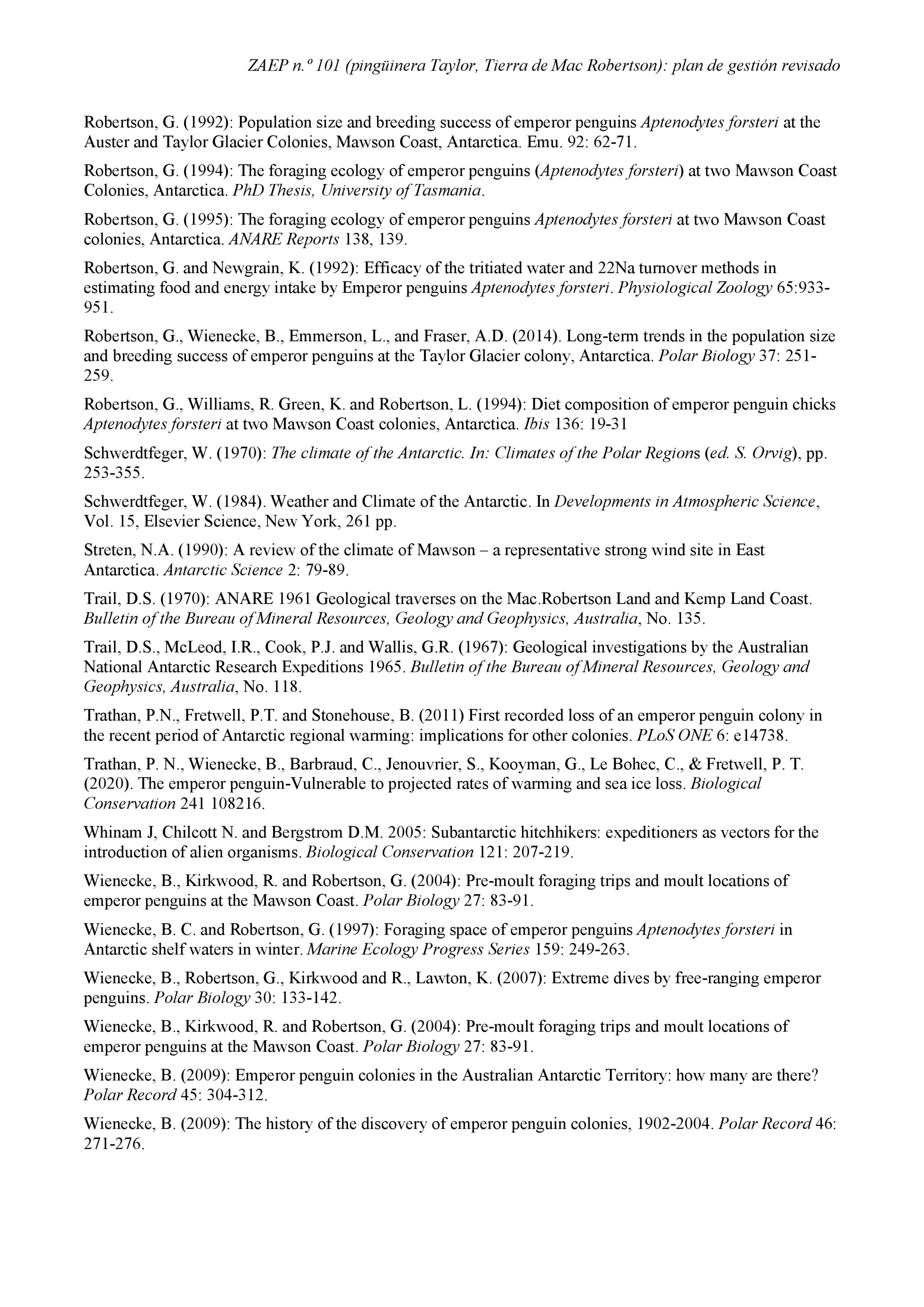 ZAEP n.º 101 (pingüinera Taylor, Tierra de Mac Robertson): plan de gestión revisado

Robertson, G. (1992): Population size and breeding success of emperor penguins Aptenodytes forsteri at the Auster and Taylor Glacier Colonies, Mawson Coast, Antarctica. Emu. 92: 62-71.

Robertson, G. (1994): The foraging ecology of emperor penguins (Aptenodytes forsteri) at two Mawson Coast Colonies, Antarctica. PhD Thesis, University of Tasmania.

Robertson, G. (1995): The foraging ecology of emperor penguins Aptenodytes forsteri at two Mawson Coast colonies, Antarctica. ANARE Reports 138, 139.

Robertson, G. and Newgrain, K. (1992): Efficacy of the tritiated water and 22Na turnover methods in estimating food and energy intake by Emperor penguins Aptenodytes forsteri. Physiological Zoology 65:933-951.

Robertson, G., Wienecke, B., Emmerson, L., and Fraser, A.D. (2014). Long-term trends in the population size and breeding success of emperor penguins at the Taylor Glacier colony, Antarctica. Polar Biology 37: 251-259.

Robertson, G., Williams, R. Green, K. and Robertson, L. (1994): Diet composition of emperor penguin chicks Aptenodytes forsteri at two Mawson Coast colonies, Antarctica. Ibis 136: 19-31

Schwerdtfeger, W. (1970): The climate of the Antarctic. In: Climates of the Polar Regions (ed. S. Orvig), pp. 253-355.

Schwerdtfeger, W. (1984). Weather and Climate of the Antarctic. In Developments in Atmospheric Science, Vol. 15, Elsevier Science, New York, 261 pp.

Streten, N.A. (1990): A review of the climate of Mawson – a representative strong wind site in East Antarctica. Antarctic Science 2: 79-89.

Trail, D.S. (1970): ANARE 1961 Geological traverses on the Mac.Robertson Land and Kemp Land Coast. Bulletin of the Bureau of Mineral Resources, Geology and Geophysics, Australia, No. 135.

Trail, D.S., McLeod, I.R., Cook, P.J. and Wallis, G.R. (1967): Geological investigations by the Australian National Antarctic Research Expeditions 1965. Bulletin of the Bureau of Mineral Resources, Geology and Geophysics, Australia, No. 118.

Trathan, P.N., Fretwell, P.T. and Stonehouse, B. (2011) First recorded loss of an emperor penguin colony in the recent period of Antarctic regional warming: implications for other colonies. PLoS ONE 6: e14738.

Trathan, P. N., Wienecke, B., Barbraud, C., Jenouvrier, S., Kooyman, G., Le Bohec, C., & Fretwell, P. T. (2020). The emperor penguin-Vulnerable to projected rates of warming and sea ice loss. Biological Conservation 241 108216.

Whinam J, Chilcott N. and Bergstrom D.M. 2005: Subantarctic hitchhikers: expeditioners as vectors for the introduction of alien organisms. Biological Conservation 121: 207-219.

Wienecke, B., Kirkwood, R. and Robertson, G. (2004): Pre-moult foraging trips and moult locations of emperor penguins at the Mawson Coast. Polar Biology 27: 83-91.

Wienecke, B. C. and Robertson, G. (1997): Foraging space of emperor penguins Aptenodytes forsteri in Antarctic shelf waters in winter. Marine Ecology Progress Series 159: 249-263.

Wienecke, B., Robertson, G., Kirkwood and R., Lawton, K. (2007): Extreme dives by free-ranging emperor penguins. Polar Biology 30: 133-142.

Wienecke, B., Kirkwood, R. and Robertson, G. (2004): Pre-moult foraging trips and moult locations of emperor penguins at the Mawson Coast. Polar Biology 27: 83-91.

Wienecke, B. (2009): Emperor penguin colonies in the Australian Antarctic Territory: how many are there? Polar Record 45: 304-312.

Wienecke, B. (2009): The history of the discovery of emperor penguin colonies, 1902-2004. Polar Record 46: 271-276.